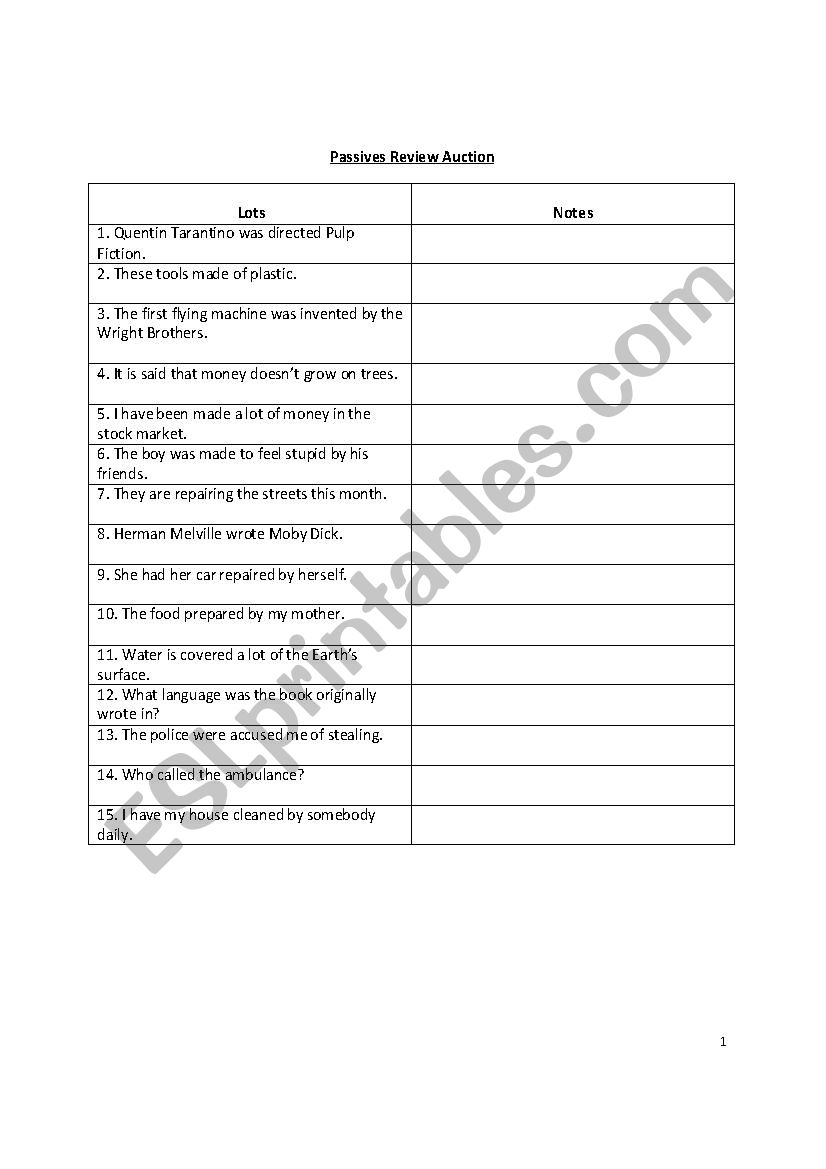 Passives Review Auction

| Lots | Notes |
|---|---|
| 1. Quentin Tarantino was directed Pulp Fiction. | |
| 2. These tools made of plastic. | |
| 3. The first flying machine was invented by the Wright Brothers. | |
| 4. It is said that money doesn't grow on trees. | |
| 5. I have been made a lot of money in the stock market. | |
| 6. The boy was made to feel stupid by his friends. | |
| 7. They are repairing the streets this month. | |
| 8. Herman Melville wrote Moby Dick. | |
| 9. She had her car repaired by herself. | |
| 10. The food prepared by my mother. | |
| 11. Water is covered a lot of the Earth's surface. | |
| 12. What language was the book originally wrote in? | |
| 13. The police were accused me of stealing. | |
| 14. Who called the ambulance? | |
| 15. I have my house cleaned by somebody daily. | |

ESLprintables.com

1